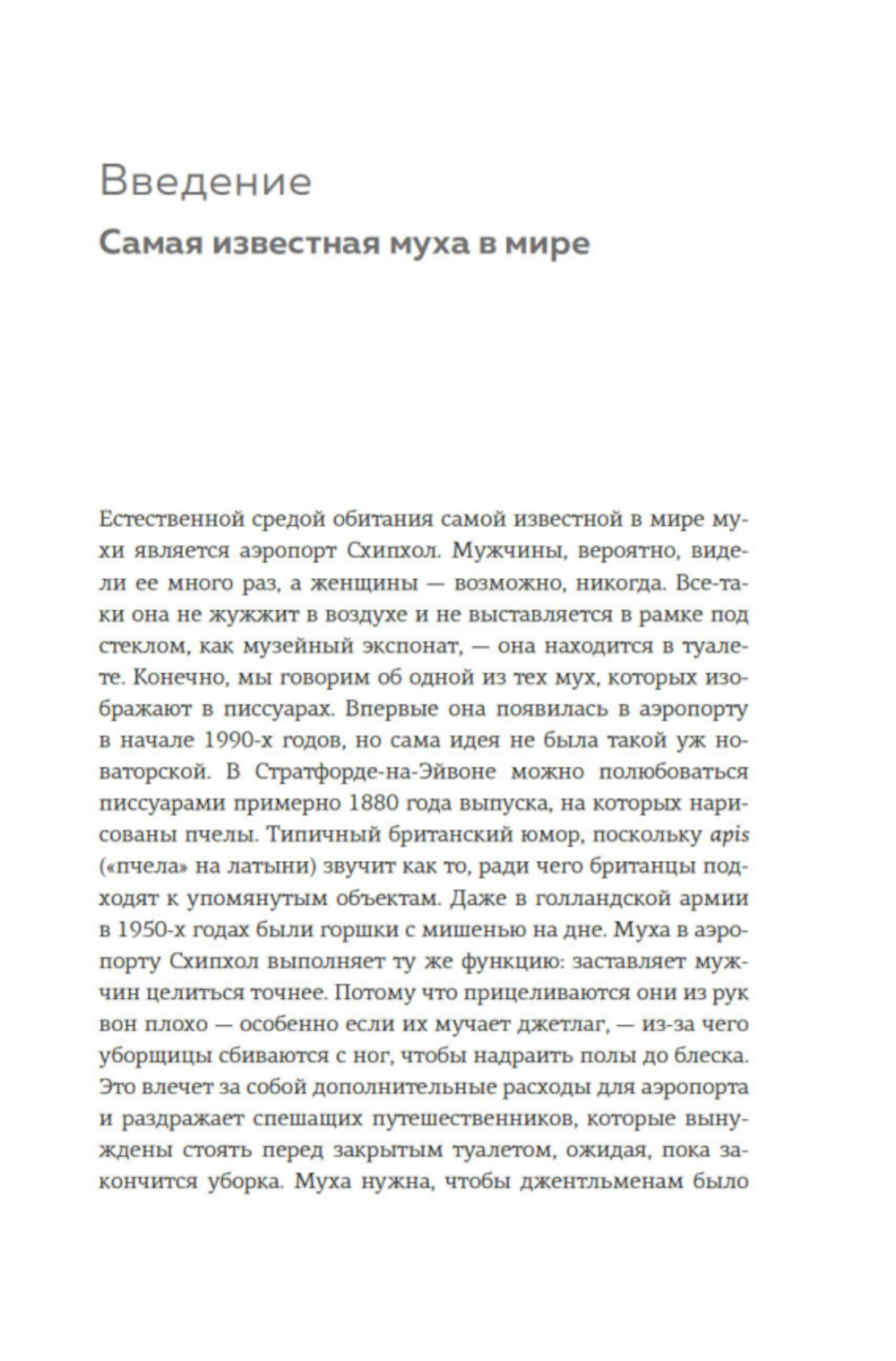 Введение

Самая известная муха в мире

Естественной средой обитания самой известной в мире мухи является аэропорт Схипхол. Мужчины, вероятно, видели ее много раз, а женщины — возможно, никогда. Все-таки она не жужжит в воздухе и не выставляется в рамке под стеклом, как музейный экспонат, — она находится в туалете. Конечно, мы говорим об одной из тех мух, которых изображают в писсуарах. Впервые она появилась в аэропорту в начале 1990-х годов, но сама идея не была такой уж новаторской. В Стратфорде-на-Эйвоне можно полюбоваться писсуарами примерно 1880 года выпуска, на которых нарисованы пчелы. Типичный британский юмор, поскольку apis («пчела» на латыни) звучит как то, ради чего британцы подходят к упомянутым объектам. Даже в голландской армии в 1950-х годах были горшки с мишенью на дне. Муха в аэропорту Схипхол выполняет ту же функцию: заставляет мужчин целиться точнее. Потому что прицеливаются они из рук вон плохо — особенно если их мучает джетлаг, — из-за чего уборщицы сбиваются с ног, чтобы надраить полы до блеска. Это влечет за собой дополнительные расходы для аэропорта и раздражает спешащих путешественников, которые вынуждены стоять перед закрытым туалетом, ожидая, пока закончится уборка. Муха нужна, чтобы джентльменам было